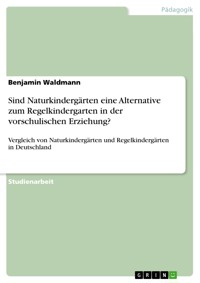 Pädagogik

Benjamin Waldmann

Sind Naturkindergärten eine Alternative zum Regelkindergarten in der vorschulischen Erziehung?

Vergleich von Naturkindergärten und Regelkindergärten in Deutschland

Studienarbeit

GRIN